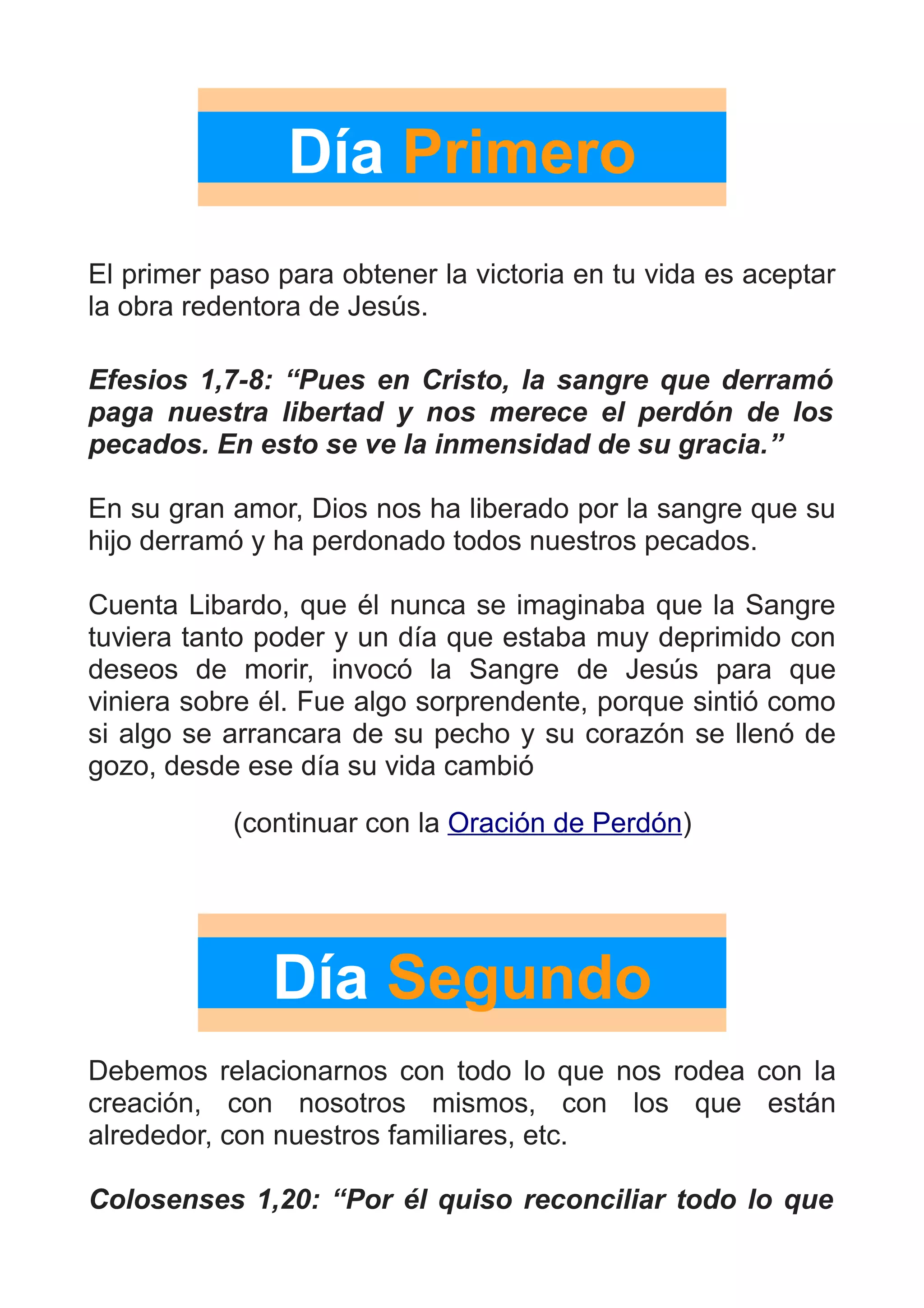 Día Primero

El primer paso para obtener la victoria en tu vida es aceptar la obra redentora de Jesús.

Efesios 1,7-8: “Pues en Cristo, la sangre que derramó paga nuestra libertad y nos merece el perdón de los pecados. En esto se ve la inmensidad de su gracia.”

En su gran amor, Dios nos ha liberado por la sangre que su hijo derramó y ha perdonado todos nuestros pecados.

Cuenta Libardo, que él nunca se imaginaba que la Sangre tuviera tanto poder y un día que estaba muy deprimido con deseos de morir, invocó la Sangre de Jesús para que viniera sobre él. Fue algo sorprendente, porque sintió como si algo se arrancara de su pecho y su corazón se llenó de gozo, desde ese día su vida cambió

(continuar con la Oración de Perdón)

Día Segundo

Debemos relacionarnos con todo lo que nos rodea con la creación, con nosotros mismos, con los que están alrededor, con nuestros familiares, etc.

Colosenses 1,20: “Por él quiso reconciliar todo lo que